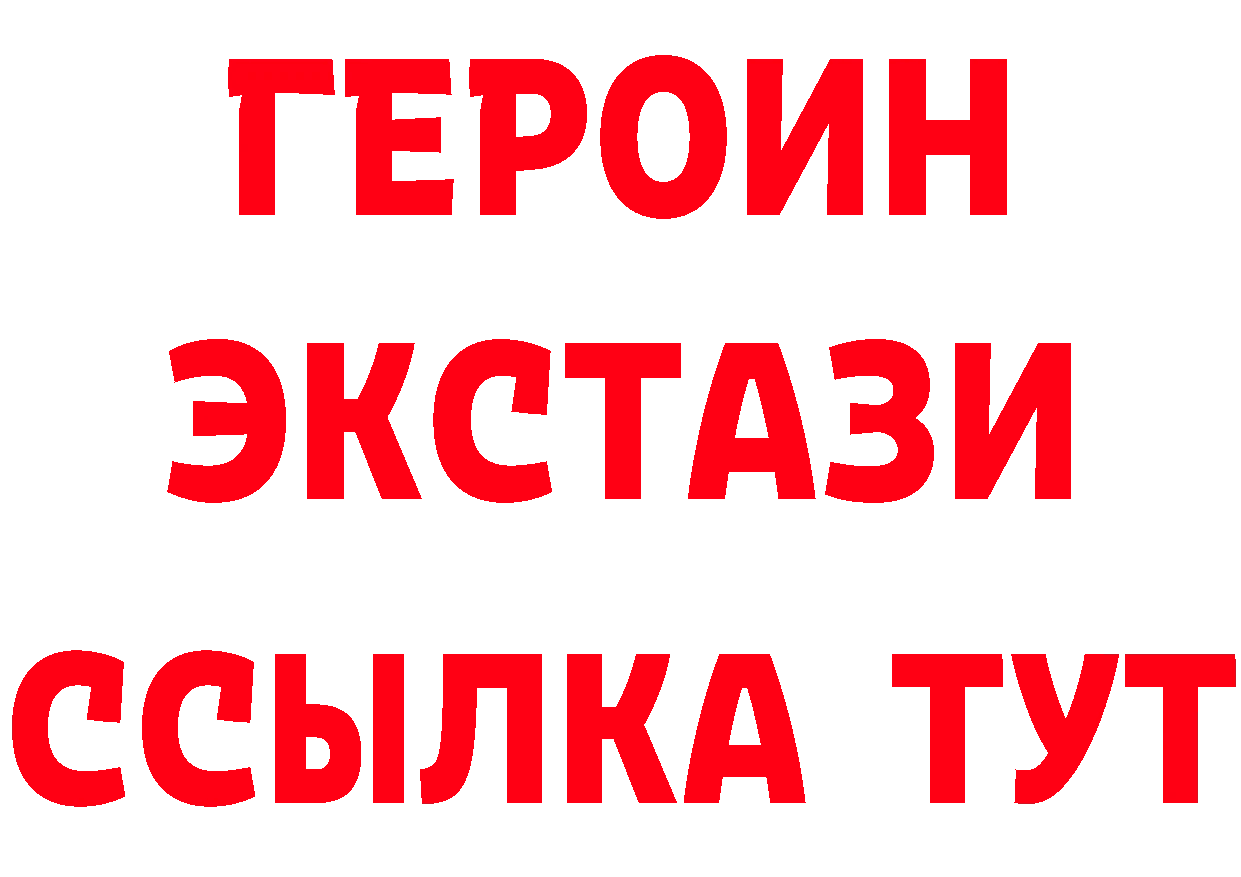 ГЕРОИН
ЭКСТАЗИ
ССЫЛКА ТУТ